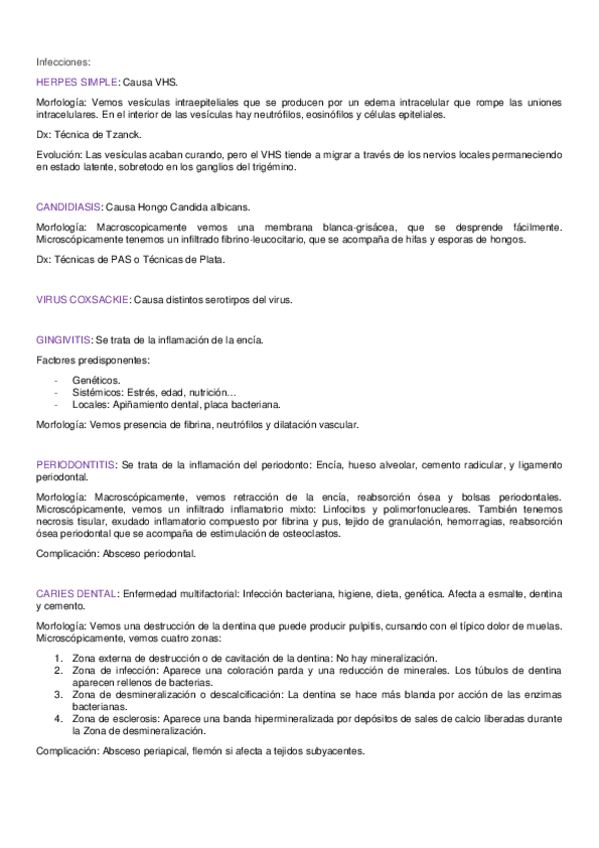 Infecciones:

HERPES SIMPLE: Causa VHS.

Morfología: Vemos vesículas intraepiteliales que se producen por un edema intracelular que rompe las uniones intracelulares. En el interior de las vesículas hay neutrófilos, eosinófilos y células epiteliales.

Dx: Técnica de Tzanck.

Evolución: Las vesículas acaban curando, pero el VHS tiende a migrar a través de los nervios locales permaneciendo en estado latente, sobretodo en los ganglios del trigémino.

CANDIDIASIS: Causa Hongo Candida albicans.

Morfología: Macroscopicamente vemos una membrana blanca-grisácea, que se desprende fácilmente. Microscópicamente tenemos un infiltrado fibrino-leucocitario, que se acompaña de hifas y esporas de hongos.

Dx: Técnicas de PAS o Técnicas de Plata.

VIRUS COXSACKIE: Causa distintos serotirpos del virus.

GINGIVITIS: Se trata de la inflamación de la encía.

Factores predisponentes:

- Genéticos.
- Sistémicos: Estrés, edad, nutrición…
- Locales: Apiñamiento dental, placa bacteriana.

Morfología: Vemos presencia de fibrina, neutrófilos y dilatación vascular.

PERIODONTITIS: Se trata de la inflamación del periodonto: Encía, hueso alveolar, cemento radicular, y ligamento periodontal.

Morfología: Macroscópicamente, vemos retracción de la encía, reabsorción ósea y bolsas periodontales. Microscópicamente, vemos un infiltrado inflamatorio mixto: Linfocitos y polimorfonucleares. También tenemos necrosis tisular, exudado inflamatorio compuesto por fibrina y pus, tejido de granulación, hemorragias, reabsorción ósea periodontal que se acompaña de estimulación de osteoclastos.

Complicación: Absceso periodontal.

CARIES DENTAL: Enfermedad multifactorial: Infección bacteriana, higiene, dieta, genética. Afecta a esmalte, dentina y cemento.

Morfología: Vemos una destrucción de la dentina que puede producir pulpitis, cursando con el típico dolor de muelas. Microscópicamente, vemos cuatro zonas:

1. Zona externa de destrucción o de cavitación de la dentina: No hay mineralización.
2. Zona de infección: Aparece una coloración parda y una reducción de minerales. Los túbulos de dentina aparecen rellenos de bacterias.
3. Zona de desmineralización o descalcificación: La dentina se hace más blanda por acción de las enzimas bacterianas.
4. Zona de esclerosis: Aparece una banda hipermineralizada por depósitos de sales de calcio liberadas durante la Zona de desmineralización.

Complicación: Absceso periapical, flemón si afecta a tejidos subyacentes.